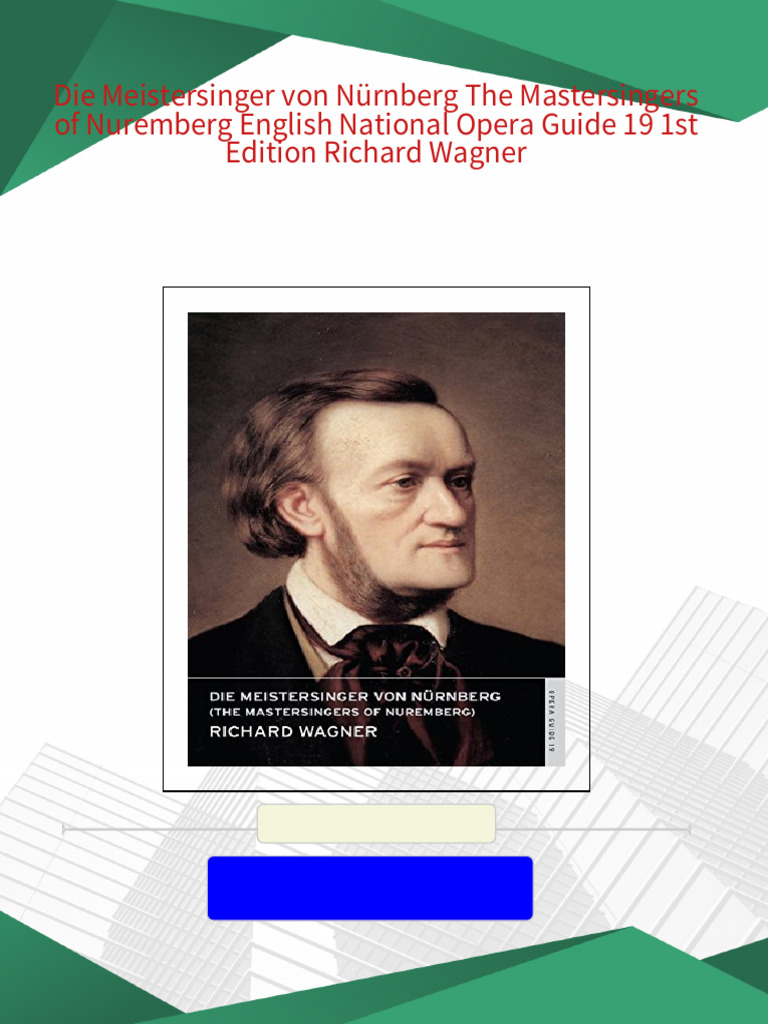 Die Meistersinger von Nürnberg The Mastersingers of Nuremberg English National Opera Guide 19 1st Edition Richard Wagner

DIE MEISTERSINGER VON NÜRNBERG
(THE MASTERSINGERS OF NUREMBERG)
RICHARD WAGNER

OPERA GUIDE 19